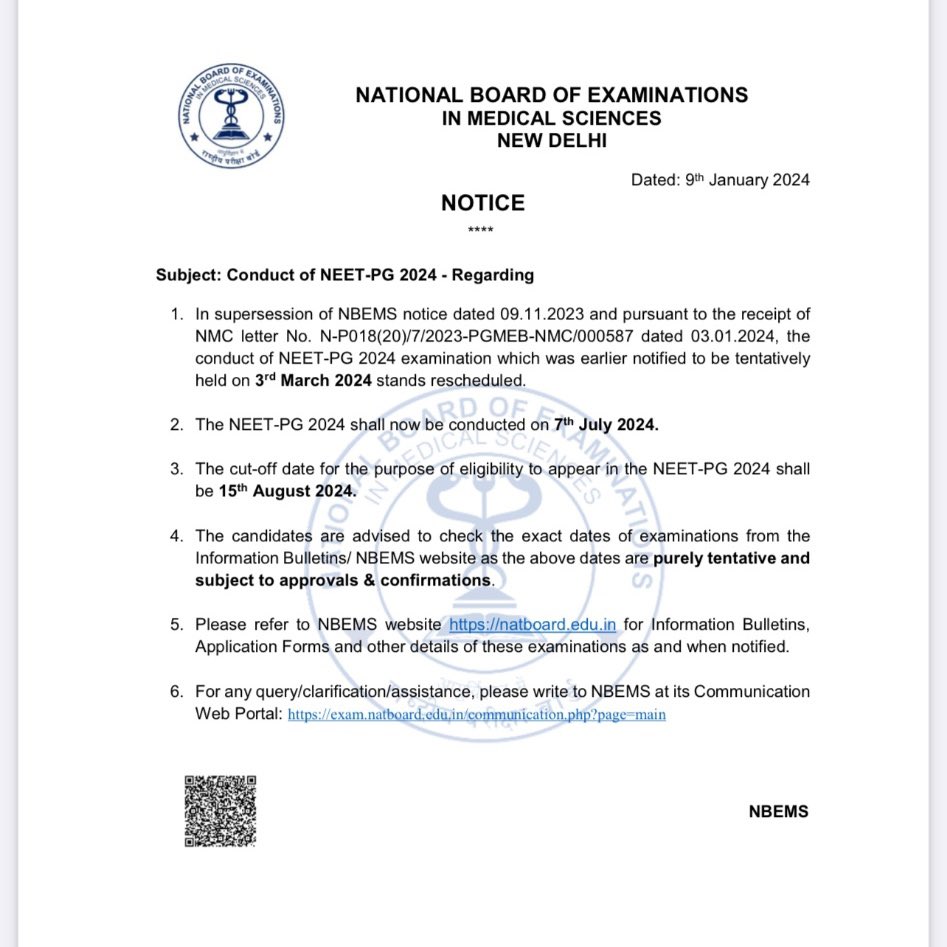 NATIONAL BOARD OF EXAMINATIONS IN MEDICAL SCIENCES
राष्ट्रीय परीक्षा बोर्ड

NATIONAL BOARD OF EXAMINATIONS
IN MEDICAL SCIENCES
NEW DELHI

Dated: 9th January 2024

NOTICE

****

Subject: Conduct of NEET-PG 2024 - Regarding

1. In supersession of NBEMS notice dated 09.11.2023 and pursuant to the receipt of NMC letter No. N-P018(20)/7/2023-PGMEB-NMC/000587 dated 03.01.2024, the conduct of NEET-PG 2024 examination which was earlier notified to be tentatively held on 3rd March 2024 stands rescheduled.

2. The NEET-PG 2024 shall now be conducted on 7th July 2024.

3. The cut-off date for the purpose of eligibility to appear in the NEET-PG 2024 shall be 15th August 2024.

4. The candidates are advised to check the exact dates of examinations from the Information Bulletins/ NBEMS website as the above dates are purely tentative and subject to approvals & confirmations.

5. Please refer to NBEMS website https://natboard.edu.in for Information Bulletins, Application Forms and other details of these examinations as and when notified.

6. For any query/clarification/assistance, please write to NBEMS at its Communication Web Portal: https://exam.natboard.edu.in/communication.php?page=main

NBEMS